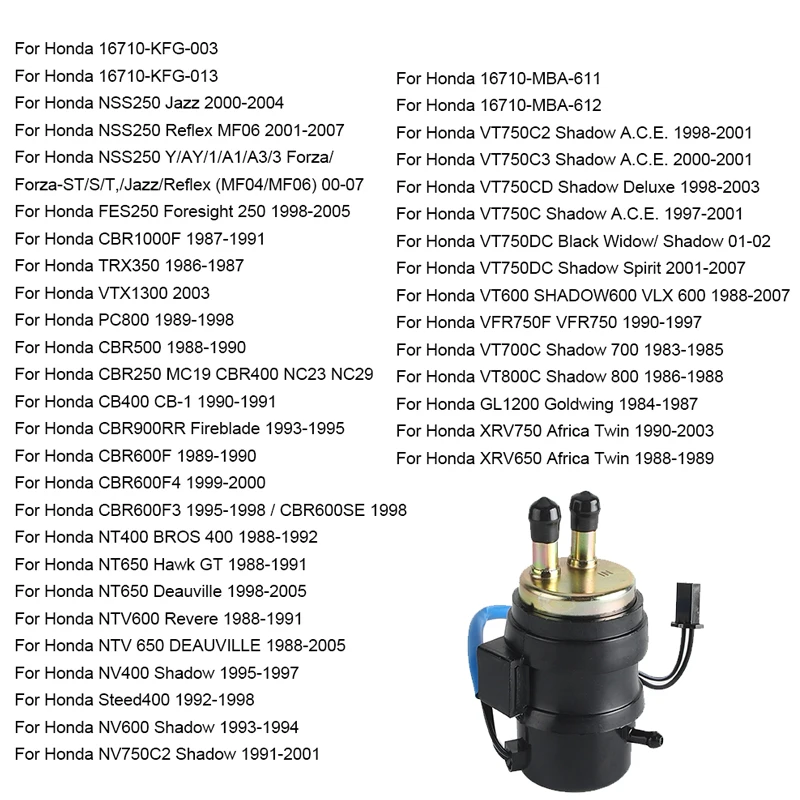 For Honda 16710-KFG-003
For Honda 16710-KFG-013
For Honda NSS250 Jazz 2000-2004
For Honda NSS250 Reflex MF06 2001-2007
For Honda NSS250 Y/AY/1/A1/A3/3 Forza/
Forza-ST/S/T,/Jazz/Reflex (MF04/MF06) 00-07
For Honda FES250 Foresight 250 1998-2005
For Honda CBR1000F 1987-1991
For Honda TRX350 1986-1987
For Honda VTX1300 2003
For Honda PC800 1989-1998
For Honda CBR500 1988-1990
For Honda CBR250 MC19 CBR400 NC23 NC29
For Honda CB400 CB-1 1990-1991
For Honda CBR900RR Fireblade 1993-1995
For Honda CBR600F 1989-1990
For Honda CBR600F4 1999-2000
For Honda CBR600F3 1995-1998 / CBR600SE 1998
For Honda NT400 BROS 400 1988-1992
For Honda NT650 Hawk GT 1988-1991
For Honda NT650 Deauville 1998-2005
For Honda NTV600 Revere 1988-1991
For Honda NTV 650 DEAUVILLE 1988-2005
For Honda NV400 Shadow 1995-1997
For Honda Steed400 1992-1998
For Honda NV600 Shadow 1993-1994
For Honda NV750C2 Shadow 1991-2001

For Honda 16710-MBA-611
For Honda 16710-MBA-612
For Honda VT750C2 Shadow A.C.E. 1998-2001
For Honda VT750C3 Shadow A.C.E. 2000-2001
For Honda VT750CD Shadow Deluxe 1998-2003
For Honda VT750C Shadow A.C.E. 1997-2001
For Honda VT750DC Black Widow/ Shadow 01-02
For Honda VT750DC Shadow Spirit 2001-2007
For Honda VT600 SHADOW600 VLX 600 1988-2007
For Honda VFR750F VFR750 1990-1997
For Honda VT700C Shadow 700 1983-1985
For Honda VT800C Shadow 800 1986-1988
For Honda GL1200 Goldwing 1984-1987
For Honda XRV750 Africa Twin 1990-2003
For Honda XRV650 Africa Twin 1988-1989